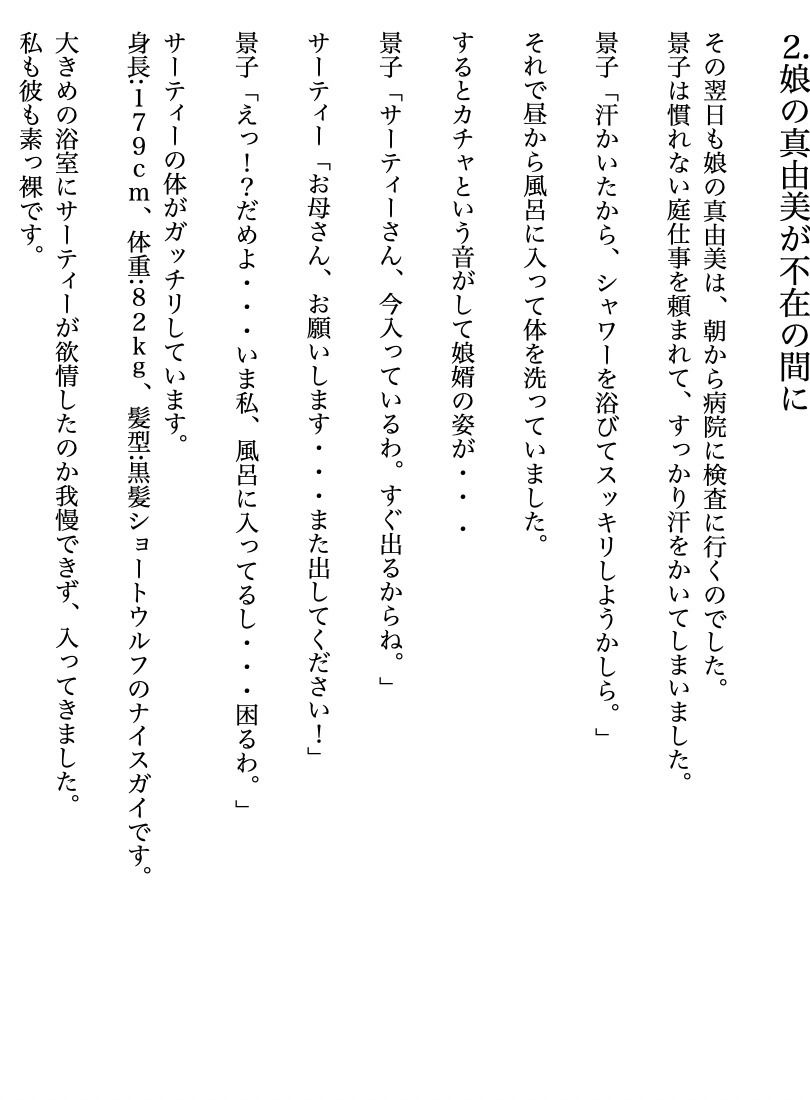 2.娘の真由美が不在の間に

その翌日も娘の真由美は、朝から病院に検査に行くのでした。
景子は慣れない庭仕事を頼まれて、すっかり汗をかいてしまいました。

景子「汗かいたから、シャワーを浴びてスッキリしようかしら。」

それで昼から風呂に入って体を洗っていました。

するとカチャという音がして娘婿の姿が・・・

景子「サーティーさん、今入っているわ。すぐ出るからね。」

サーティー「お母さん、お願いします・・・また出してください！」

景子「えっ！？だめよ・・・いま私、風呂に入ってるし・・・困るわ。」

サーティーの体がガッチリしています。
身長:179cm、体重:82kg、髪型:黒髪ショートウルフのナイスガイです。

大きめの浴室にサーティーが欲情したのか我慢できず、入ってきました。
私も彼も素っ裸です。